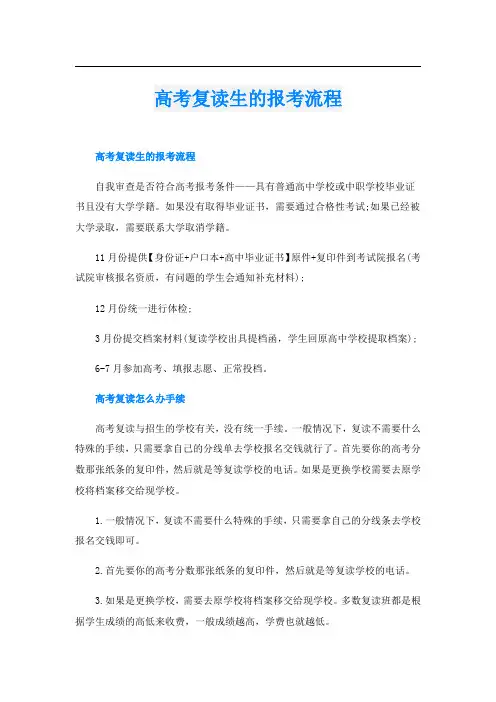 高考复读生的报考流程

高考复读生的报考流程

自我审查是否符合高考报考条件——具有普通高中学校或中职学校毕业证书且没有大学学籍。如果没有取得毕业证书，需要通过合格性考试;如果已经被大学录取，需要联系大学取消学籍。

11月份提供【身份证+户口本+高中毕业证书】原件+复印件到考试院报名(考试院审核报名资质，有问题的学生会通知补充材料)；

12月份统一进行体检;

3月份提交档案材料(复读学校出具提档函，学生回原高中学校提取档案)；

6-7月参加高考、填报志愿、正常投档。

高考复读怎么办手续

高考复读与招生的学校有关，没有统一手续。一般情况下，复读不需要什么特殊的手续，只需要拿自己的分线单去学校报名交钱就行了。首先要你的高考分数那张纸条的复印件，然后就是等复读学校的电话。如果是更换学校需要去原学校将档案移交给现学校。

1.一般情况下，复读不需要什么特殊的手续，只需要拿自己的分线条去学校报名交钱即可。

2.首先要你的高考分数那张纸条的复印件，然后就是等复读学校的电话。

3.如果是更换学校，需要去原学校将档案移交给现学校。多数复读班都是根据学生成绩的高低来收费，一般成绩越高，学费也就越低。